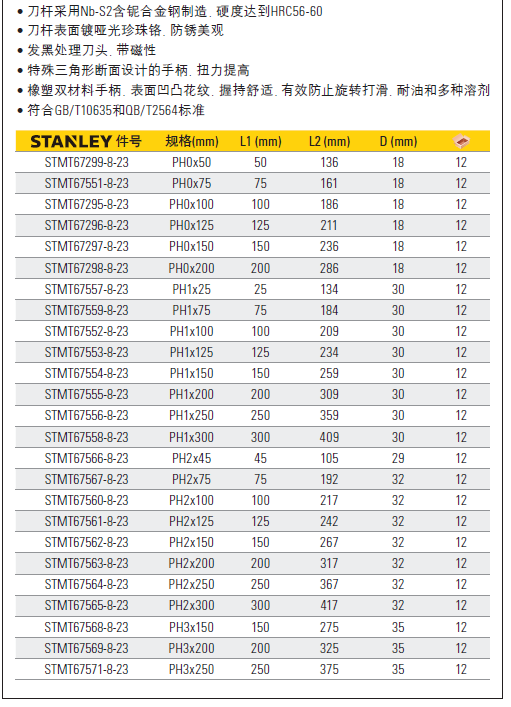 • 刀杆采用Nb-S2含铌合金钢制造, 硬度达到HRC56-60
• 刀杆表面镀哑光珍珠铬, 防锈美观
• 发黑处理刀头, 带磁性
• 特殊三角形断面设计的手柄, 扭力提高
• 橡塑双材料手柄, 表面凹凸花纹, 握持舒适, 有效防止旋转打滑, 耐油和多种溶剂
• 符合GB/T10635和QB/T2564标准

| STANLEY 件号 | 规格(mm) | L1 (mm) | L2 (mm) | D (mm) | |
|---|---|---|---|---|---|
| STMT67299-8-23 | PH0x50 | 50 | 136 | 18 | 12 |
| STMT67551-8-23 | PH0x75 | 75 | 161 | 18 | 12 |
| STMT67295-8-23 | PH0x100 | 100 | 186 | 18 | 12 |
| STMT67296-8-23 | PH0x125 | 125 | 211 | 18 | 12 |
| STMT67297-8-23 | PH0x150 | 150 | 236 | 18 | 12 |
| STMT67298-8-23 | PH0x200 | 200 | 286 | 18 | 12 |
| STMT67557-8-23 | PH1x25 | 25 | 134 | 30 | 12 |
| STMT67559-8-23 | PH1x75 | 75 | 184 | 30 | 12 |
| STMT67552-8-23 | PH1x100 | 100 | 209 | 30 | 12 |
| STMT67553-8-23 | PH1x125 | 125 | 234 | 30 | 12 |
| STMT67554-8-23 | PH1x150 | 150 | 259 | 30 | 12 |
| STMT67555-8-23 | PH1x200 | 200 | 309 | 30 | 12 |
| STMT67556-8-23 | PH1x250 | 250 | 359 | 30 | 12 |
| STMT67558-8-23 | PH1x300 | 300 | 409 | 30 | 12 |
| STMT67566-8-23 | PH2x45 | 45 | 105 | 29 | 12 |
| STMT67567-8-23 | PH2x75 | 75 | 192 | 32 | 12 |
| STMT67560-8-23 | PH2x100 | 100 | 217 | 32 | 12 |
| STMT67561-8-23 | PH2x125 | 125 | 242 | 32 | 12 |
| STMT67562-8-23 | PH2x150 | 150 | 267 | 32 | 12 |
| STMT67563-8-23 | PH2x200 | 200 | 317 | 32 | 12 |
| STMT67564-8-23 | PH2x250 | 250 | 367 | 32 | 12 |
| STMT67565-8-23 | PH2x300 | 300 | 417 | 32 | 12 |
| STMT67568-8-23 | PH3x150 | 150 | 275 | 35 | 12 |
| STMT67569-8-23 | PH3x200 | 200 | 325 | 35 | 12 |
| STMT67571-8-23 | PH3x250 | 250 | 375 | 35 | 12 |